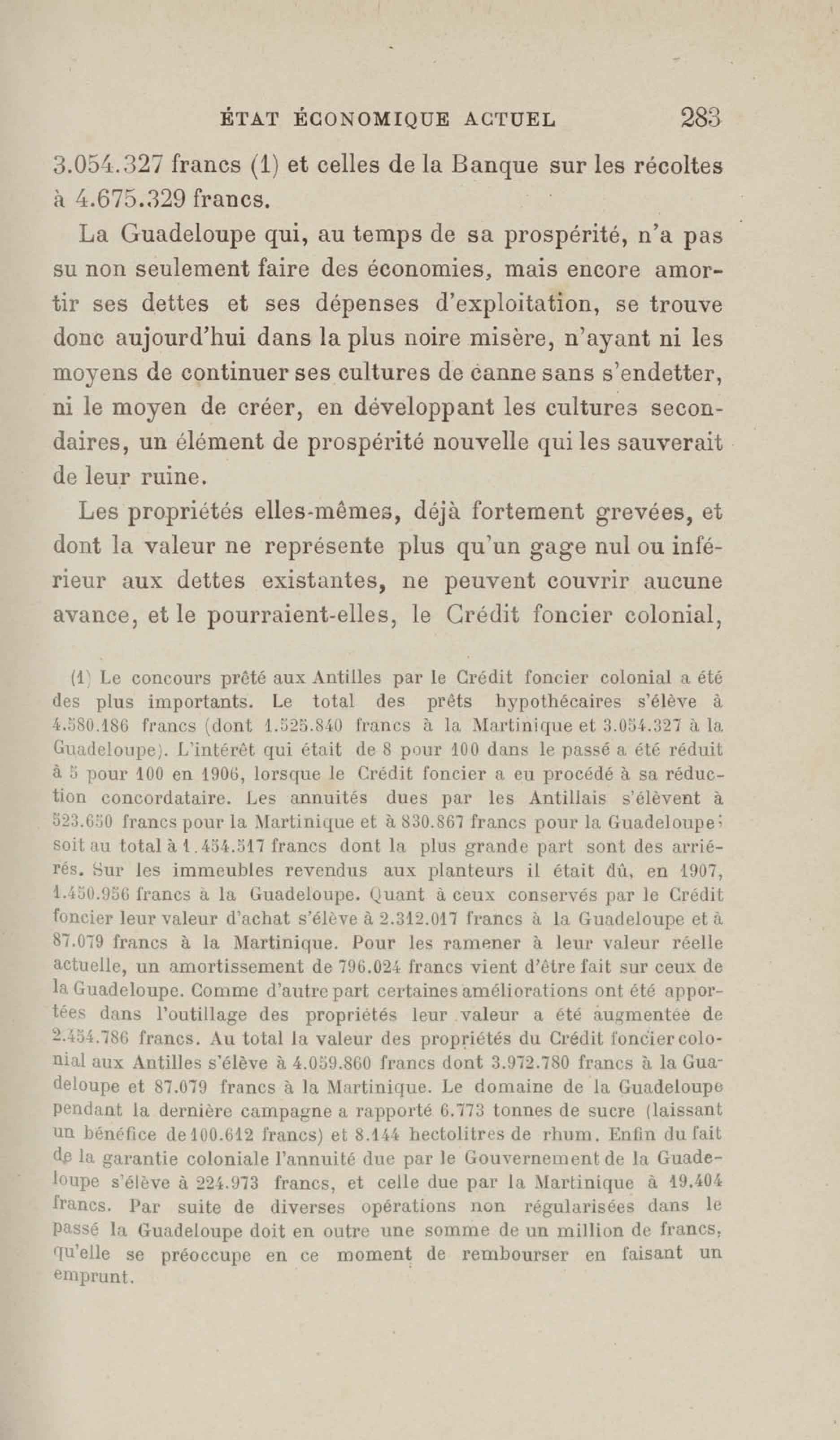 ÉTAT ÉCONOMIQUE ACTUEL 283

3.054.327 francs (1) et celles de la Banque sur les récoltes à 4.675.329 francs.

La Guadeloupe qui, au temps de sa prospérité, n'a pas su non seulement faire des économies, mais encore amortir ses dettes et ses dépenses d'exploitation, se trouve donc aujourd'hui dans la plus noire misère, n'ayant ni les moyens de continuer ses cultures de canne sans s'endetter, ni le moyen de créer, en développant les cultures secondaires, un élément de prospérité nouvelle qui les sauverait de leur ruine.

Les propriétés elles-mêmes, déjà fortement grevées, et dont la valeur ne représente plus qu'un gage nul ou inférieur aux dettes existantes, ne peuvent couvrir aucune avance, et le pourraient-elles, le Crédit foncier colonial,

(1) Le concours prêté aux Antilles par le Crédit foncier colonial a été des plus importants. Le total des prêts hypothécaires s'élève à 4.580.186 francs (dont 1.525.840 francs à la Martinique et 3.054.327 à la Guadeloupe). L'intérêt qui était de 8 pour 100 dans le passé a été réduit à 5 pour 100 en 1906, lorsque le Crédit foncier a eu procédé à sa réduction concordataire. Les annuités dues par les Antillais s'élèvent à 523.650 francs pour la Martinique et à 830.867 francs pour la Guadeloupe; soit au total à 1.454.517 francs dont la plus grande part sont des arriérés. Sur les immeubles revendus aux planteurs il était dû, en 1907, 1.450.956 francs à la Guadeloupe. Quant à ceux conservés par le Crédit foncier leur valeur d'achat s'élève à 2.312.017 francs à la Guadeloupe et à 87.079 francs à la Martinique. Pour les ramener à leur valeur réelle actuelle, un amortissement de 796.024 francs vient d'être fait sur ceux de la Guadeloupe. Comme d'autre part certaines améliorations ont été apportées dans l'outillage des propriétés leur valeur a été augmentée de 2.454.786 francs. Au total la valeur des propriétés du Crédit foncier colonial aux Antilles s'élève à 4.059.860 francs dont 3.972.780 francs à la Guadeloupe et 87.079 francs à la Martinique. Le domaine de la Guadeloupe pendant la dernière campagne a rapporté 6.773 tonnes de sucre (laissant un bénéfice de 100.612 francs) et 8.144 hectolitres de rhum. Enfin du fait de la garantie coloniale l'annuité due par le Gouvernement de la Guadeloupe s'élève à 224.973 francs, et celle due par la Martinique à 19.404 francs. Par suite de diverses opérations non régularisées dans le passé la Guadeloupe doit en outre une somme de un million de francs, qu'elle se préoccupe en ce moment de rembourser en faisant un emprunt.